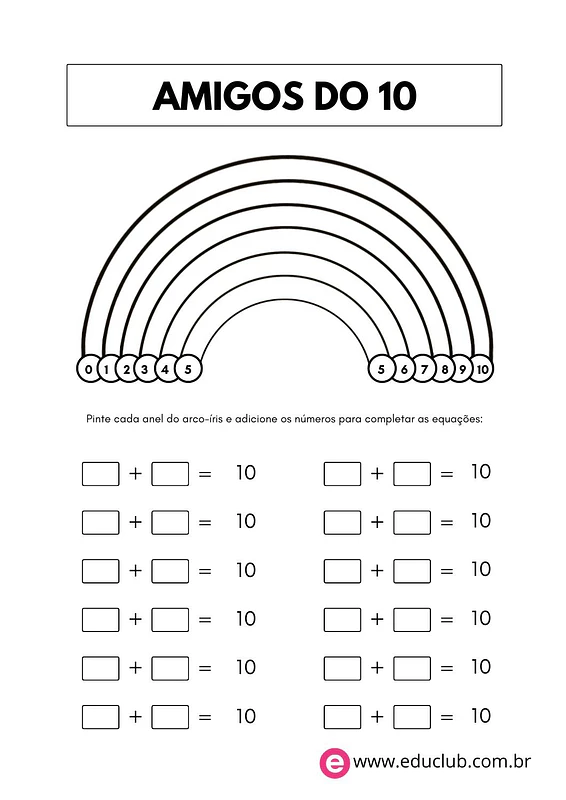 AMIGOS DO 10

0 1 2 3 4 5 5 6 7 8 9 10

Pinte cada anel do arco-íris e adicione os números para completar as equações:

$\square + \square = 10$ $\square + \square = 10$

$\square + \square = 10$ $\square + \square = 10$

$\square + \square = 10$ $\square + \square = 10$

$\square + \square = 10$ $\square + \square = 10$

$\square + \square = 10$ $\square + \square = 10$

$\square + \square = 10$ $\square + \square = 10$

e www.educlub.com.br